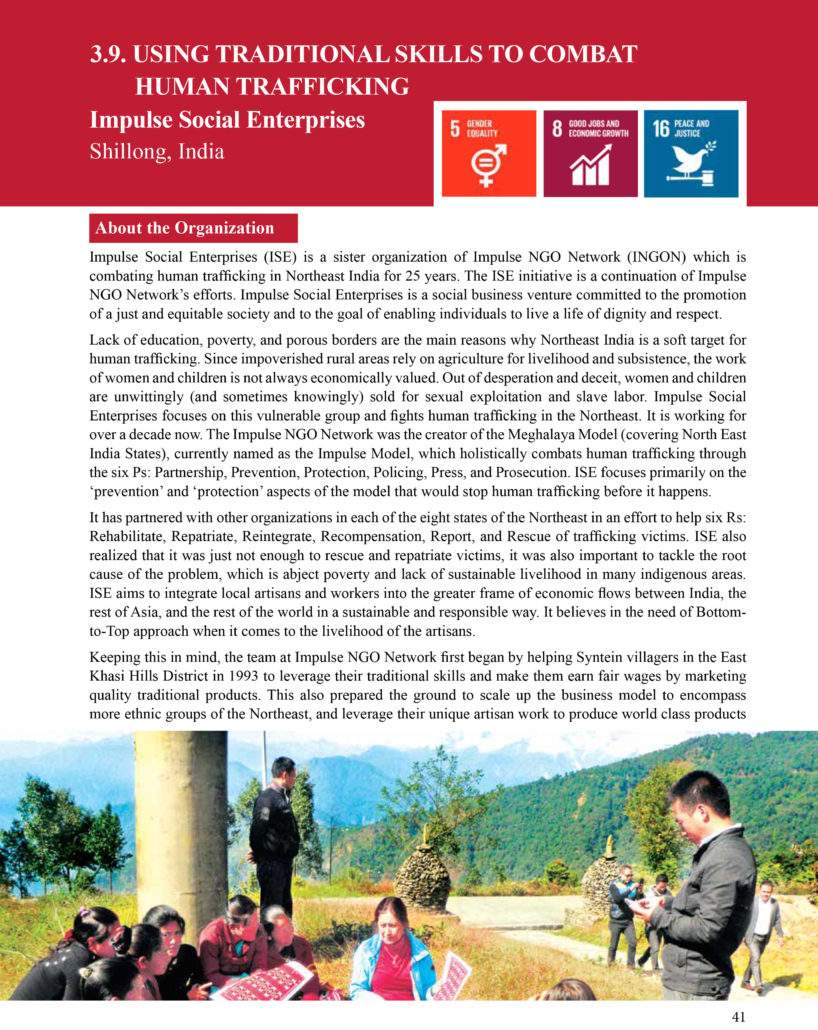 3.9. USING TRADITIONAL SKILLS TO COMBAT HUMAN TRAFFICKING

Impulse Social Enterprises

Shillong, India

5 GENDER EQUALITY

8 GOOD JOBS AND ECONOMIC GROWTH

16 PEACE AND JUSTICE

About the Organization

Impulse Social Enterprises (ISE) is a sister organization of Impulse NGO Network (INGON) which is combating human trafficking in Northeast India for 25 years. The ISE initiative is a continuation of Impulse NGO Network's efforts. Impulse Social Enterprises is a social business venture committed to the promotion of a just and equitable society and to the goal of enabling individuals to live a life of dignity and respect.

Lack of education, poverty, and porous borders are the main reasons why Northeast India is a soft target for human trafficking. Since impoverished rural areas rely on agriculture for livelihood and subsistence, the work of women and children is not always economically valued. Out of desperation and deceit, women and children are unwittingly (and sometimes knowingly) sold for sexual exploitation and slave labor. Impulse Social Enterprises focuses on this vulnerable group and fights human trafficking in the Northeast. It is working for over a decade now. The Impulse NGO Network was the creator of the Meghalaya Model (covering North East India States), currently named as the Impulse Model, which holistically combats human trafficking through the six Ps: Partnership, Prevention, Protection, Policing, Press, and Prosecution. ISE focuses primarily on the 'prevention' and 'protection' aspects of the model that would stop human trafficking before it happens.

It has partnered with other organizations in each of the eight states of the Northeast in an effort to help six Rs: Rehabilitate, Repatriate, Reintegrate, Recompensation, Report, and Rescue of trafficking victims. ISE also realized that it was just not enough to rescue and repatriate victims, it was also important to tackle the root cause of the problem, which is abject poverty and lack of sustainable livelihood in many indigenous areas. ISE aims to integrate local artisans and workers into the greater frame of economic flows between India, the rest of Asia, and the rest of the world in a sustainable and responsible way. It believes in the need of Bottom-to-Top approach when it comes to the livelihood of the artisans.

Keeping this in mind, the team at Impulse NGO Network first began by helping Syntein villagers in the East Khasi Hills District in 1993 to leverage their traditional skills and make them earn fair wages by marketing quality traditional products. This also prepared the ground to scale up the business model to encompass more ethnic groups of the Northeast, and leverage their unique artisan work to produce world class products

41